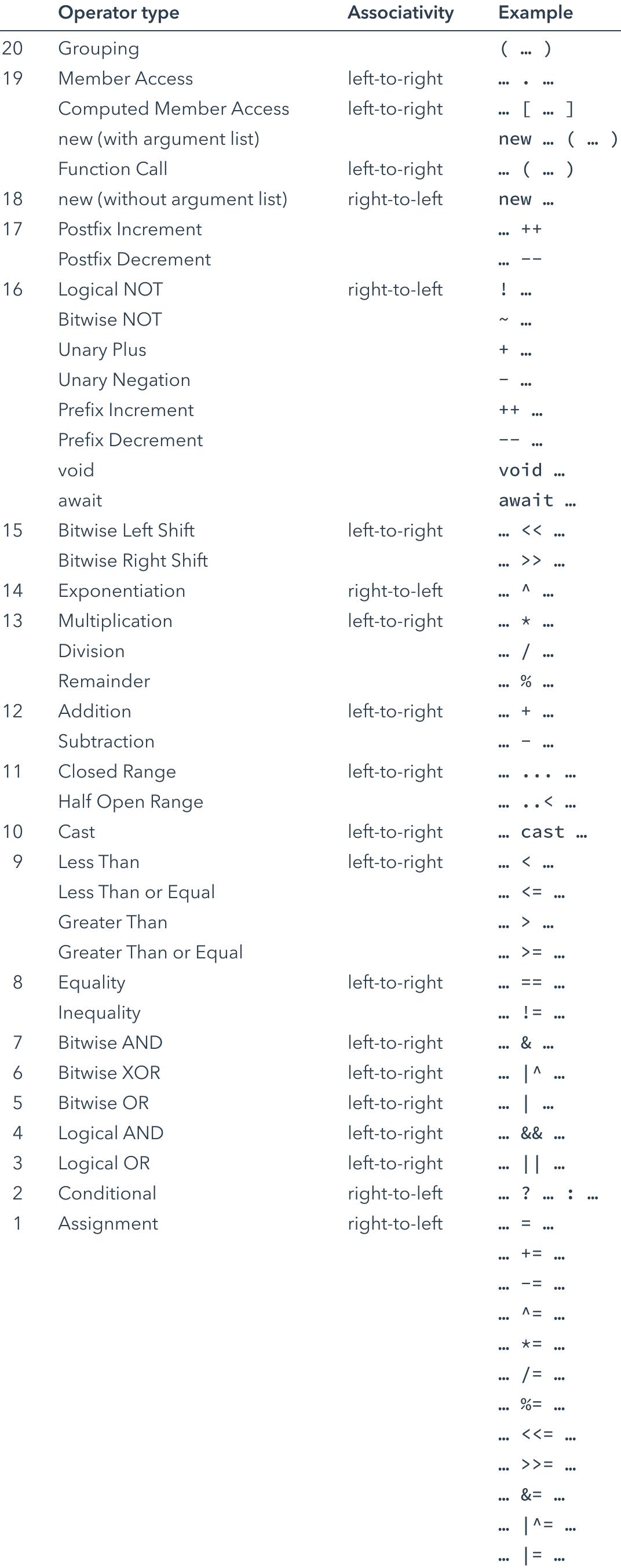 |  | Operator type | Associativity | Example |
|---|---|---|---|
| 20 | Grouping |  | ( … ) |
| 19 | Member Access | left-to-right | … . … |
|  | Computed Member Access | left-to-right | … [ … ] |
|  | new (with argument list) |  | new … ( … ) |
|  | Function Call | left-to-right | … ( … ) |
| 18 | new (without argument list) | right-to-left | new … |
| 17 | Postfix Increment |  | … ++ |
|  | Postfix Decrement |  | … -- |
| 16 | Logical NOT | right-to-left | ! … |
|  | Bitwise NOT |  | ~ … |
|  | Unary Plus |  | + … |
|  | Unary Negation |  | - … |
|  | Prefix Increment |  | ++ … |
|  | Prefix Decrement |  | -- … |
|  | void |  | void … |
|  | await |  | await … |
| 15 | Bitwise Left Shift | left-to-right | … << … |
|  | Bitwise Right Shift |  | … >> … |
| 14 | Exponentiation | right-to-left | … ^ … |
| 13 | Multiplication | left-to-right | … * … |
|  | Division |  | … / … |
|  | Remainder |  | … % … |
| 12 | Addition | left-to-right | … + … |
|  | Subtraction |  | … - … |
| 11 | Closed Range | left-to-right | … ... … |
|  | Half Open Range |  | … ..< … |
| 10 | Cast | left-to-right | … cast … |
| 9 | Less Than | left-to-right | … < … |
|  | Less Than or Equal |  | … <= … |
|  | Greater Than |  | … > … |
|  | Greater Than or Equal |  | … >= … |
| 8 | Equality | left-to-right | … == … |
|  | Inequality |  | … != … |
| 7 | Bitwise AND | left-to-right | … & … |
| 6 | Bitwise XOR | left-to-right | … \|^ … |
| 5 | Bitwise OR | left-to-right | … \| … |
| 4 | Logical AND | left-to-right | … && … |
| 3 | Logical OR | left-to-right | … \|\| … |
| 2 | Conditional | right-to-left | … ? … : … |
| 1 | Assignment | right-to-left | … = … |
|  |  |  | … += … |
|  |  |  | … -= … |
|  |  |  | … ^= … |
|  |  |  | … *= … |
|  |  |  | … /= … |
|  |  |  | … %= … |
|  |  |  | … <<= … |
|  |  |  | … >>= … |
|  |  |  | … &= … |
|  |  |  | … \|^= … |
|  |  |  | … \|= … |